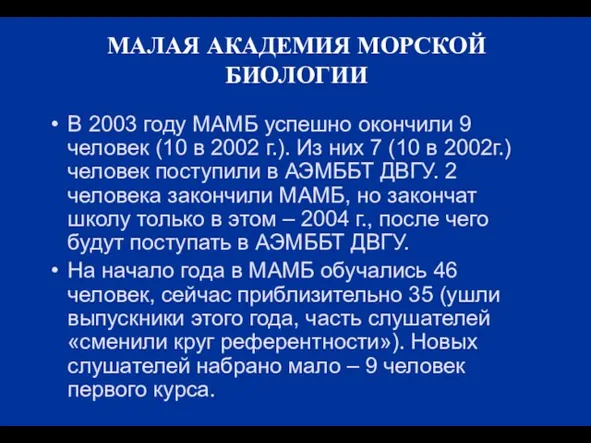 МАЛАЯ АКАДЕМИЯ МОРСКОЙ БИОЛОГИИ

• В 2003 году МАМБ успешно окончили 9 человек (10 в 2002 г.). Из них 7 (10 в 2002г.) человек поступили в АЭМББТ ДВГУ. 2 человека закончили МАМБ, но закончат школу только в этом – 2004 г., после чего будут поступать в АЭМББТ ДВГУ.

• На начало года в МАМБ обучались 46 человек, сейчас приблизительно 35 (ушли выпускники этого года, часть слушателей «сменили круг референтности»). Новых слушателей набрано мало – 9 человек первого курса.